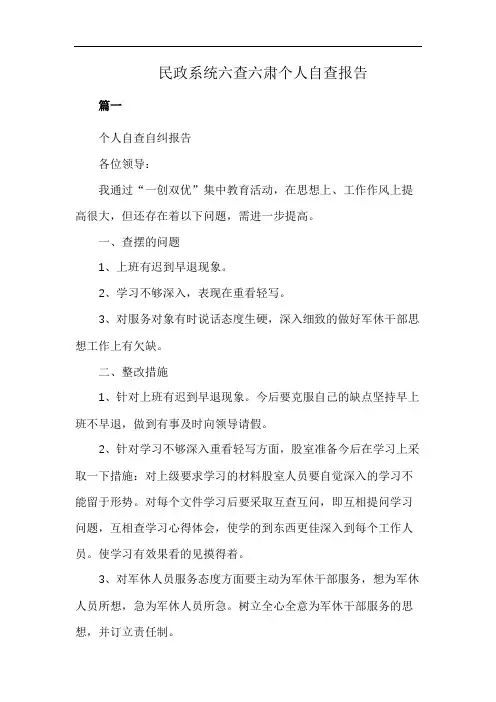 民政系统六查六肃个人自查报告

篇一

个人自查自纠报告

各位领导：

我通过“一创双优”集中教育活动，在思想上、工作作风上提高很大，但还存在着以下问题，需进一步提高。

一、查摆的问题

1、上班有迟到早退现象。

2、学习不够深入，表现在重看轻写。

3、对服务对象有时说话态度生硬，深入细致的做好军休干部思想工作上有欠缺。

二、整改措施

1、针对上班有迟到早退现象。今后要克服自己的缺点坚持早上班不早退，做到有事及时向领导请假。

2、针对学习不够深入重看轻写方面，股室准备今后在学习上采取一下措施：对上级要求学习的材料股室人员要自觉深入的学习不能留于形势。对每个文件学习后要采取互查互问，即互相提问学习问题，互相查学习心得体会，使学的到东西更佳深入到每个工作人员。使学习有效果看的见摸得着。

3、对军休人员服务态度方面要主动为军休干部服务，想为军休人员所想，急为军休人员所急。树立全心全意为军休干部服务的思想，并订立责任制。